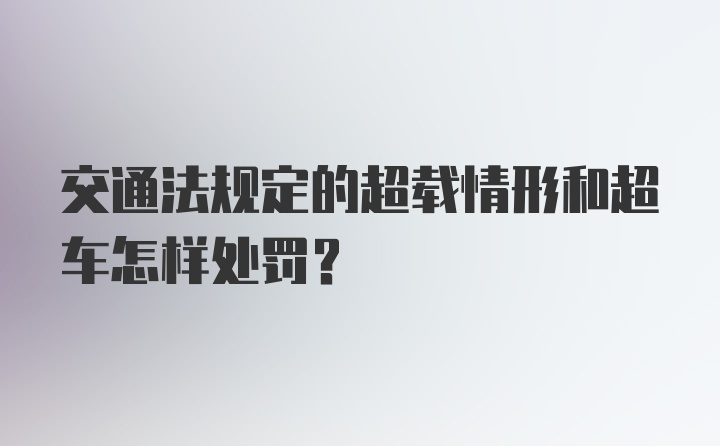 交通法规定的超载情形和超车怎样处罚？